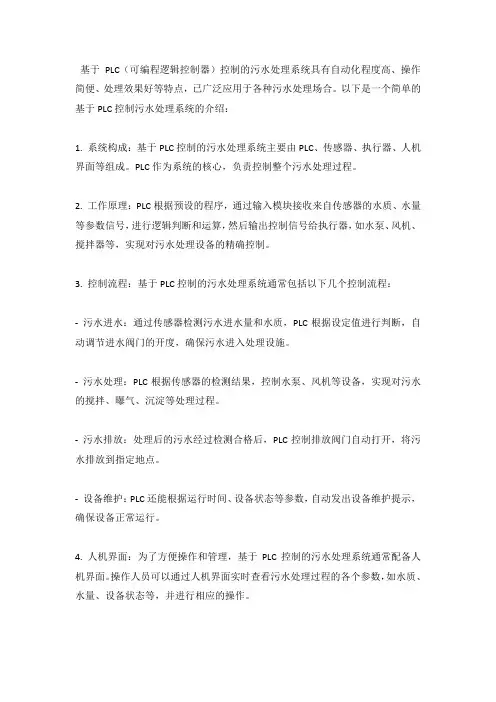 基于 PLC（可编程逻辑控制器）控制的污水处理系统具有自动化程度高、操作简便、处理效果好等特点，已广泛应用于各种污水处理场合。以下是一个简单的基于 PLC 控制污水处理系统的介绍：

1. 系统构成：基于 PLC 控制的污水处理系统主要由 PLC、传感器、执行器、人机界面等组成。PLC 作为系统的核心，负责控制整个污水处理过程。

2. 工作原理：PLC 根据预设的程序，通过输入模块接收来自传感器的水质、水量等参数信号，进行逻辑判断和运算，然后输出控制信号给执行器，如水泵、风机、搅拌器等，实现对污水处理设备的精确控制。

3. 控制流程：基于 PLC 控制的污水处理系统通常包括以下几个控制流程：

- 污水进水：通过传感器检测污水进水量和水质，PLC 根据设定值进行判断，自动调节进水阀门的开度，确保污水进入处理设施。

- 污水处理：PLC 根据传感器的检测结果，控制水泵、风机等设备，实现对污水的搅拌、曝气、沉淀等处理过程。

- 污水排放：处理后的污水经过检测合格后，PLC 控制排放阀门自动打开，将污水排放到指定地点。

- 设备维护：PLC 还能根据运行时间、设备状态等参数，自动发出设备维护提示，确保设备正常运行。

4. 人机界面：为了方便操作和管理，基于 PLC 控制的污水处理系统通常配备人机界面。操作人员可以通过人机界面实时查看污水处理过程的各个参数，如水质、水量、设备状态等，并进行相应的操作。